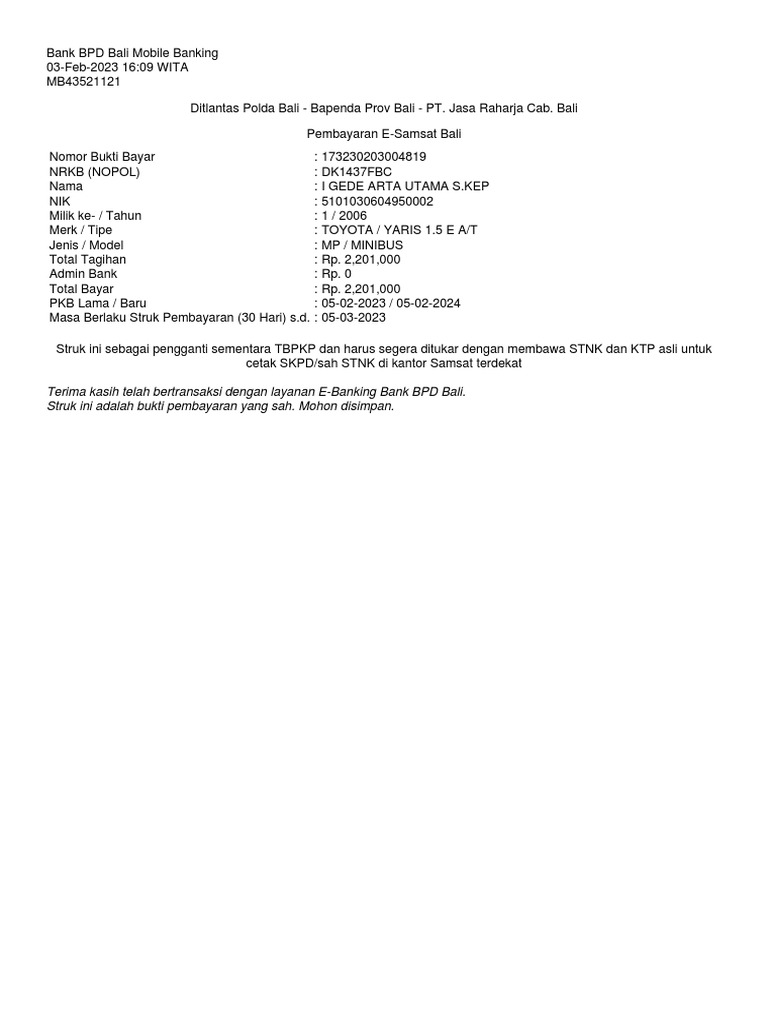 Bank BPD Bali Mobile Banking
03-Feb-2023 16:09 WITA
MB43521121

Ditlantas Polda Bali - Bapenda Prov Bali - PT. Jasa Raharja Cab. Bali

Pembayaran E-Samsat Bali

Nomor Bukti Bayar : 173230203004819
NRKB (NOPOL) : DK1437FBC
Nama : I GEDE ARTA UTAMA S.KEP
NIK : 5101030604950002
Milik ke- / Tahun : 1 / 2006
Merk / Tipe : TOYOTA / YARIS 1.5 E A/T
Jenis / Model : MP / MINIBUS
Total Tagihan : Rp. 2,201,000
Admin Bank : Rp. 0
Total Bayar : Rp. 2,201,000
PKB Lama / Baru : 05-02-2023 / 05-02-2024
Masa Berlaku Struk Pembayaran (30 Hari) s.d. : 05-03-2023

Struk ini sebagai pengganti sementara TBPKP dan harus segera ditukar dengan membawa STNK dan KTP asli untuk cetak SKPD/sah STNK di kantor Samsat terdekat

Terima kasih telah bertransaksi dengan layanan E-Banking Bank BPD Bali.
Struk ini adalah bukti pembayaran yang sah. Mohon disimpan.